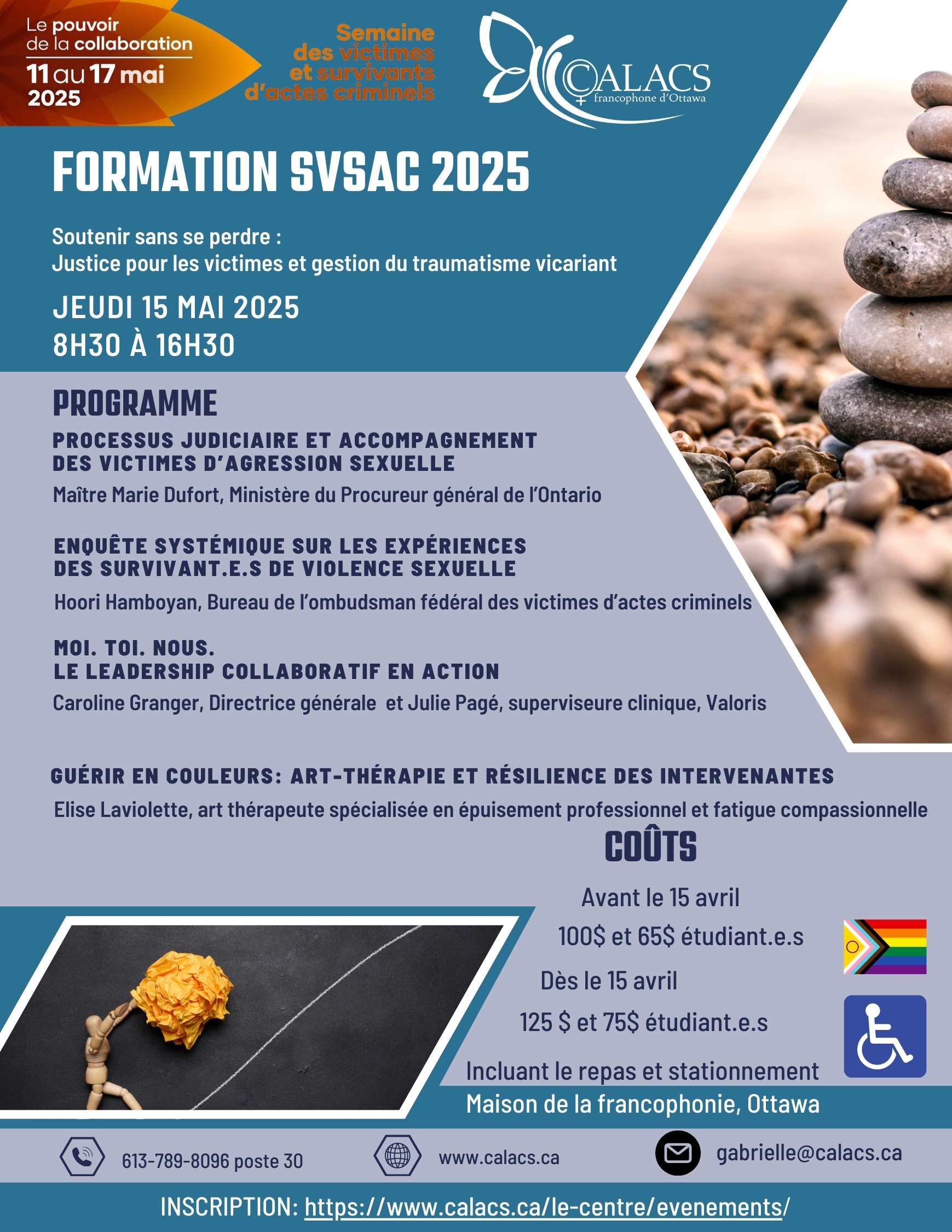 Le pouvoir de la collaboration
11 au 17 mai 2025

Semaine des victimes et survivants d'actes criminels

CALACS francophone d'Ottawa

FORMATION SVSAC 2025

Soutenir sans se perdre :
Justice pour les victimes et gestion du traumatisme vicariant

JEUDI 15 MAI 2025
8H30 À 16H30

PROGRAMME

PROCESSUS JUDICIAIRE ET ACCOMPAGNEMENT DES VICTIMES D'AGRESSION SEXUELLE
Maître Marie Dufort, Ministère du Procureur général de l'Ontario

ENQUÊTE SYSTÉMIQUE SUR LES EXPÉRIENCES DES SURVIVANT.E.S DE VIOLENCE SEXUELLE
Hoori Hamboyan, Bureau de l'ombudsman fédéral des victimes d'actes criminels

MOI. TOI. NOUS.
LE LEADERSHIP COLLABORATIF EN ACTION
Caroline Granger, Directrice générale et Julie Pagé, superviseure clinique, Valoris

GUÉRIR EN COULEURS: ART-THÉRAPIE ET RÉSILIENCE DES INTERVENANTES
Elise Laviolette, art thérapeute spécialisée en épuisement professionnel et fatigue compassionnelle

COÛTS

Avant le 15 avril
100$ et 65$ étudiant.e.s
Dès le 15 avril
125 $ et 75$ étudiant.e.s
Incluant le repas et stationnement
Maison de la francophonie, Ottawa

613-789-8096 poste 30
www.calacs.ca
gabrielle@calacs.ca

INSCRIPTION: https://www.calacs.ca/le-centre/evenements/